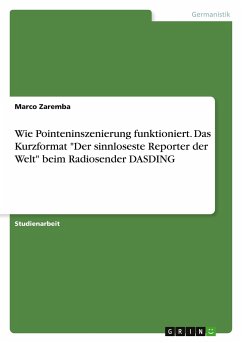 Germanistik

Marco Zaremba

Wie Pointeninszenierung funktioniert. Das Kurzformat "Der sinnloseste Reporter der Welt" beim Radiosender DASDING

Studienarbeit

GRIN